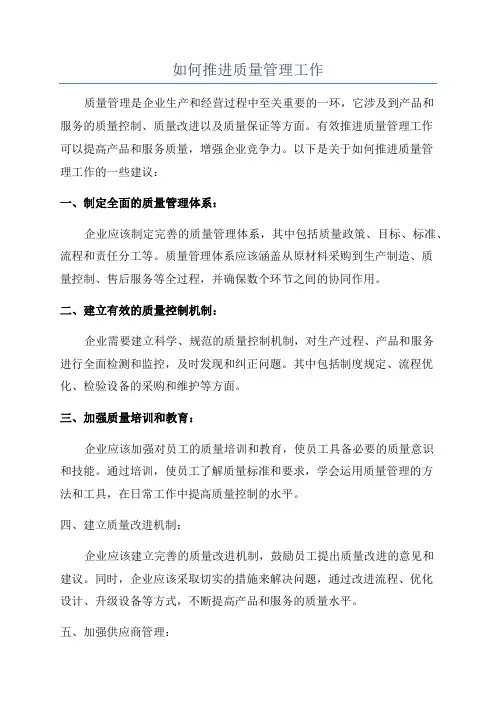 如何推进质量管理工作

质量管理是企业生产和经营过程中至关重要的一环，它涉及到产品和服务的质量控制、质量改进以及质量保证等方面。有效推进质量管理工作可以提高产品和服务质量，增强企业竞争力。以下是关于如何推进质量管理工作的一些建议：

一、制定全面的质量管理体系：

企业应该制定完善的质量管理体系，其中包括质量政策、目标、标准、流程和责任分工等。质量管理体系应该涵盖从原材料采购到生产制造、质量控制、售后服务等全过程，并确保数个环节之间的协同作用。

二、建立有效的质量控制机制：

企业需要建立科学、规范的质量控制机制，对生产过程、产品和服务进行全面检测和监控，及时发现和纠正问题。其中包括制度规定、流程优化、检验设备的采购和维护等方面。

三、加强质量培训和教育：

企业应该加强对员工的质量培训和教育，使员工具备必要的质量意识和技能。通过培训，使员工了解质量标准和要求，学会运用质量管理的方法和工具，在日常工作中提高质量控制的水平。

四、建立质量改进机制：

企业应该建立完善的质量改进机制，鼓励员工提出质量改进的意见和建议。同时，企业应该采取切实的措施来解决问题，通过改进流程、优化设计、升级设备等方式，不断提高产品和服务的质量水平。

五、加强供应商管理：